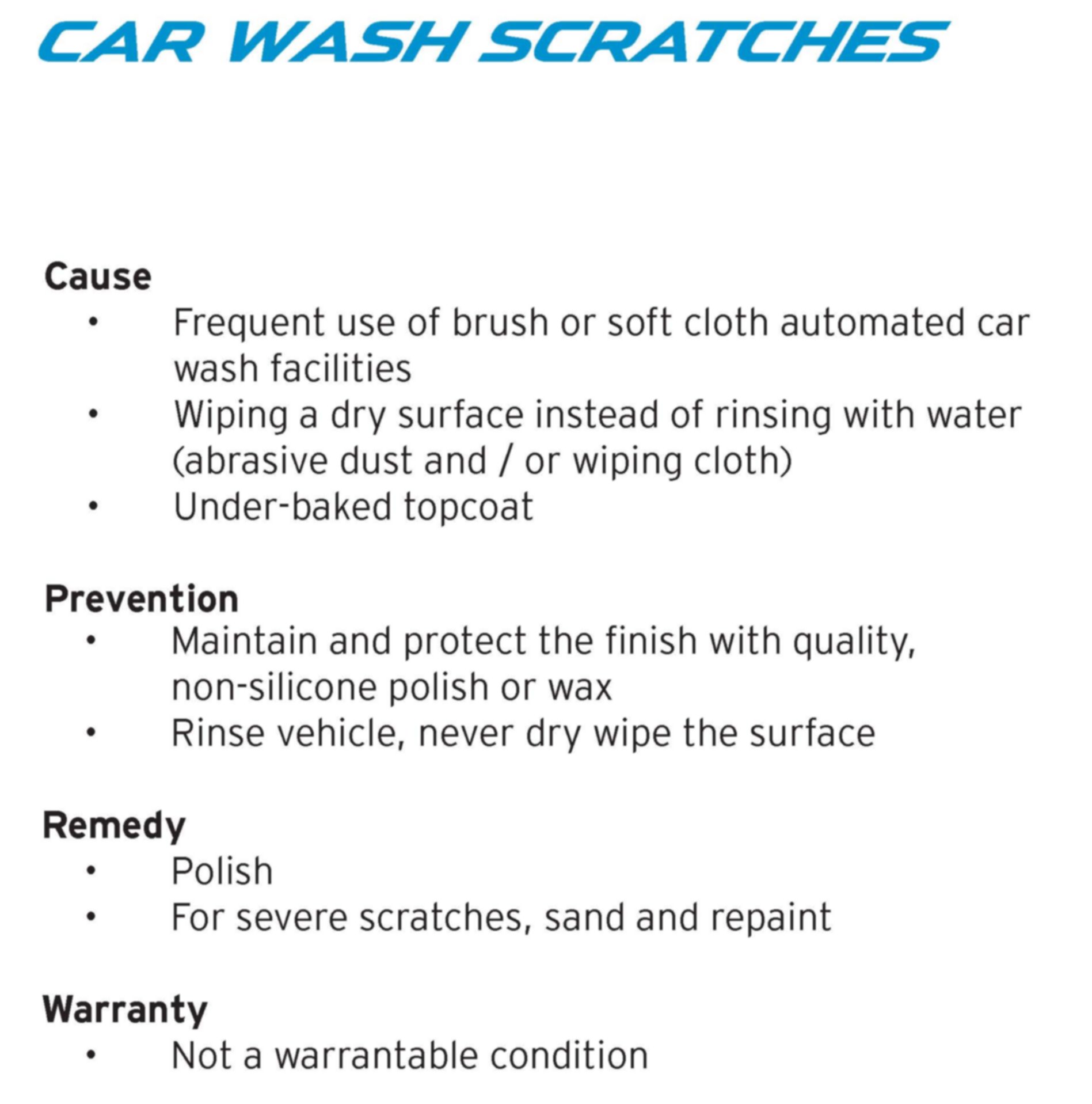 CAR WASH SCRATCHES

Cause
• Frequent use of brush or soft cloth automated car wash facilities
• Wiping a dry surface instead of rinsing with water (abrasive dust and / or wiping cloth)
• Under-baked topcoat

Prevention
• Maintain and protect the finish with quality, non-silicone polish or wax
• Rinse vehicle, never dry wipe the surface

Remedy
• Polish
• For severe scratches, sand and repaint

Warranty
• Not a warrantable condition